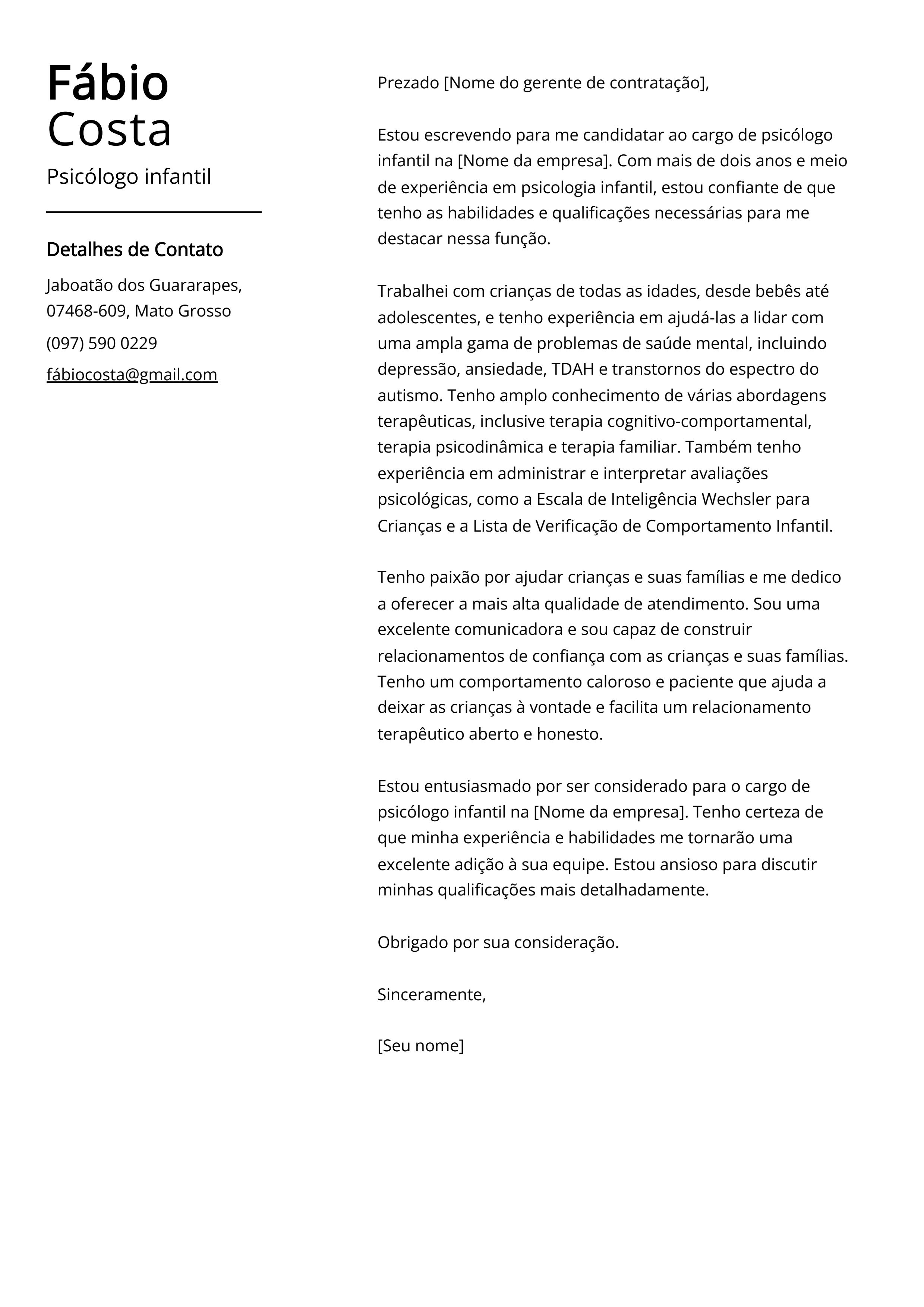 Fábio
Costa

Psicólogo infantil

Detalhes de Contato

Jaboatão dos Guararapes, 07468-609, Mato Grosso

(097) 590 0229

fábiocosta@gmail.com

Prezado [Nome do gerente de contratação],

Estou escrevendo para me candidatar ao cargo de psicólogo infantil na [Nome da empresa]. Com mais de dois anos e meio de experiência em psicologia infantil, estou confiante de que tenho as habilidades e qualificações necessárias para me destacar nessa função.

Trabalhei com crianças de todas as idades, desde bebês até adolescentes, e tenho experiência em ajudá-las a lidar com uma ampla gama de problemas de saúde mental, incluindo depressão, ansiedade, TDAH e transtornos do espectro do autismo. Tenho amplo conhecimento de várias abordagens terapêuticas, inclusive terapia cognitivo-comportamental, terapia psicodinâmica e terapia familiar. Também tenho experiência em administrar e interpretar avaliações psicológicas, como a Escala de Inteligência Wechsler para Crianças e a Lista de Verificação de Comportamento Infantil.

Tenho paixão por ajudar crianças e suas famílias e me dedico a oferecer a mais alta qualidade de atendimento. Sou uma excelente comunicadora e sou capaz de construir relacionamentos de confiança com as crianças e suas famílias. Tenho um comportamento caloroso e paciente que ajuda a deixar as crianças à vontade e facilita um relacionamento terapêutico aberto e honesto.

Estou entusiasmado por ser considerado para o cargo de psicólogo infantil na [Nome da empresa]. Tenho certeza de que minha experiência e habilidades me tornarão uma excelente adição à sua equipe. Estou ansioso para discutir minhas qualificações mais detalhadamente.

Obrigado por sua consideração.

Sinceramente,

[Seu nome]